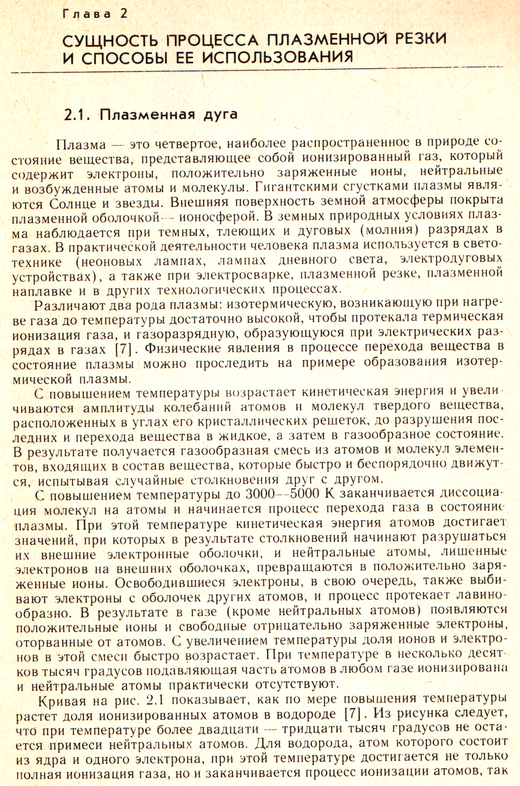 Глава 2

СУЩНОСТЬ ПРОЦЕССА ПЛАЗМЕННОЙ РЕЗКИ И СПОСОБЫ ЕЕ ИСПОЛЬЗОВАНИЯ

2.1. Плазменная дуга

Плазма — это четвертое, наиболее распространенное в природе состояние вещества, представляющее собой ионизированный газ, который содержит электроны, положительно заряженные ионы, нейтральные и возбужденные атомы и молекулы. Гигантскими сгустками плазмы являются Солнце и звезды. Внешняя поверхность земной атмосферы покрыта плазменной оболочкой — ионосферой. В земных природных условиях плазма наблюдается при темных, тлеющих и дуговых (молния) разрядах в газах. В практической деятельности человека плазма используется в светотехнике (неоновых лампах, лампах дневного света, электродуговых устройствах), а также при электросварке, плазменной резке, плазменной наплавке и в других технологических процессах.

Различают два рода плазмы: изотермическую, возникающую при нагреве газа до температуры достаточно высокой, чтобы протекала термическая ионизация газа, и газоразрядную, образующуюся при электрических разрядах в газах [7]. Физические явления в процессе перехода вещества в состояние плазмы можно проследить на примере образования изотермической плазмы.

С повышением температуры возрастает кинетическая энергия и увеличиваются амплитуды колебаний атомов и молекул твердого вещества, расположенных в углах его кристаллических решеток, до разрушения последних и перехода вещества в жидкое, а затем в газообразное состояние. В результате получается газообразная смесь из атомов и молекул элементов, входящих в состав вещества, которые быстро и беспорядочно движутся, испытывая случайные столкновения друг с другом.

С повышением температуры до 3000—5000 К заканчивается диссоциация молекул на атомы и начинается процесс перехода газа в состояние плазмы. При этой температуре кинетическая энергия атомов достигает значений, при которых в результате столкновений начинают разрушаться их внешние электронные оболочки, и нейтральные атомы, лишенные электронов на внешних оболочках, превращаются в положительно заряженные ионы. Освободившиеся электроны, в свою очередь, также выбивают электроны с оболочек других атомов, и процесс протекает лавинообразно. В результате в газе (кроме нейтральных атомов) появляются положительные ионы и свободные отрицательно заряженные электроны, оторванные от атомов. С увеличением температуры доля ионов и электронов в этой смеси быстро возрастает. При температуре в несколько десятков тысяч градусов подавляющая часть атомов в любом газе ионизирована и нейтральные атомы практически отсутствуют.

Кривая на рис. 2.1 показывает, как по мере повышения температуры растет доля ионизированных атомов в водороде [7]. Из рисунка следует, что при температуре более двадцати — тридцати тысяч градусов не остается примеси нейтральных атомов. Для водорода, атом которого состоит из ядра и одного электрона, при этой температуре достигается не только полная ионизация газа, но и заканчивается процесс ионизации атомов, так